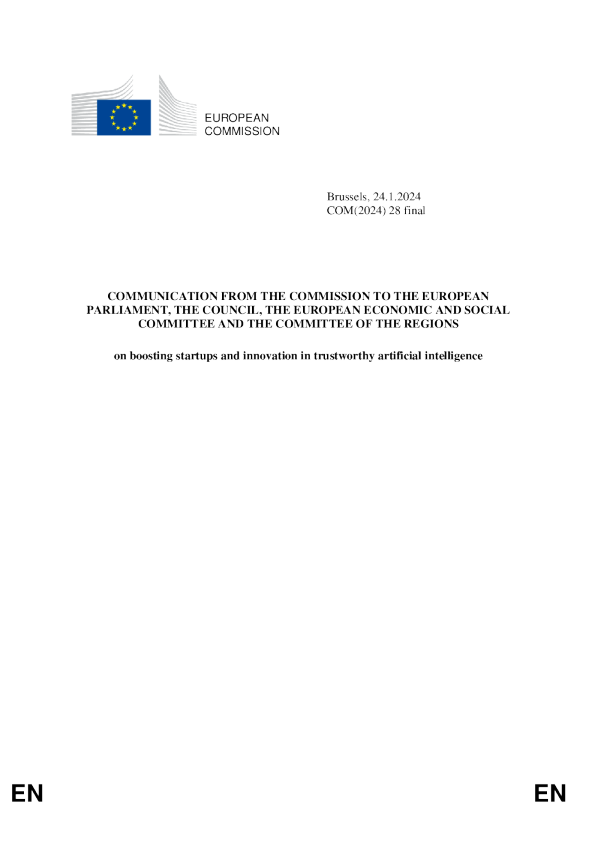 EUROPEAN
COMMISSION

Brussels, 24.1.2024
COM(2024) 28 final

COMMUNICATION FROM THE COMMISSION TO THE EUROPEAN PARLIAMENT, THE COUNCIL, THE EUROPEAN ECONOMIC AND SOCIAL COMMITTEE AND THE COMMITTEE OF THE REGIONS

on boosting startups and innovation in trustworthy artificial intelligence

EN

EN